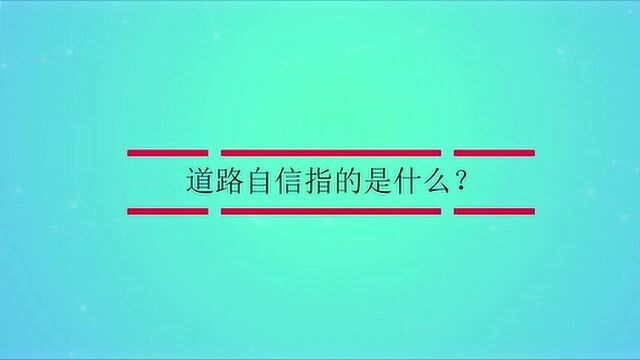 道路自信指的是什么？